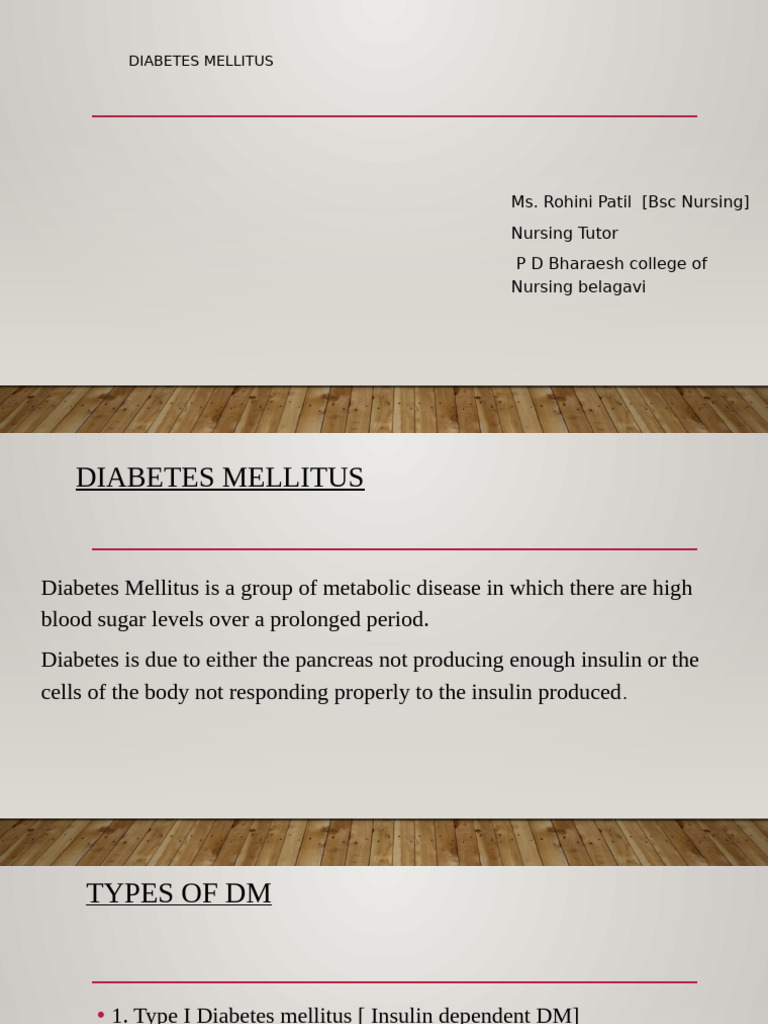 DIABETES MELLITUS

Ms. Rohini Patil [Bsc Nursing]

Nursing Tutor

P D Bharaesh college of Nursing belagavi

DIABETES MELLITUS

Diabetes Mellitus is a group of metabolic disease in which there are high blood sugar levels over a prolonged period.

Diabetes is due to either the pancreas not producing enough insulin or the cells of the body not responding properly to the insulin produced.

TYPES OF DM

• 1. Type I Diabetes mellitus [ Insulin dependent DM]